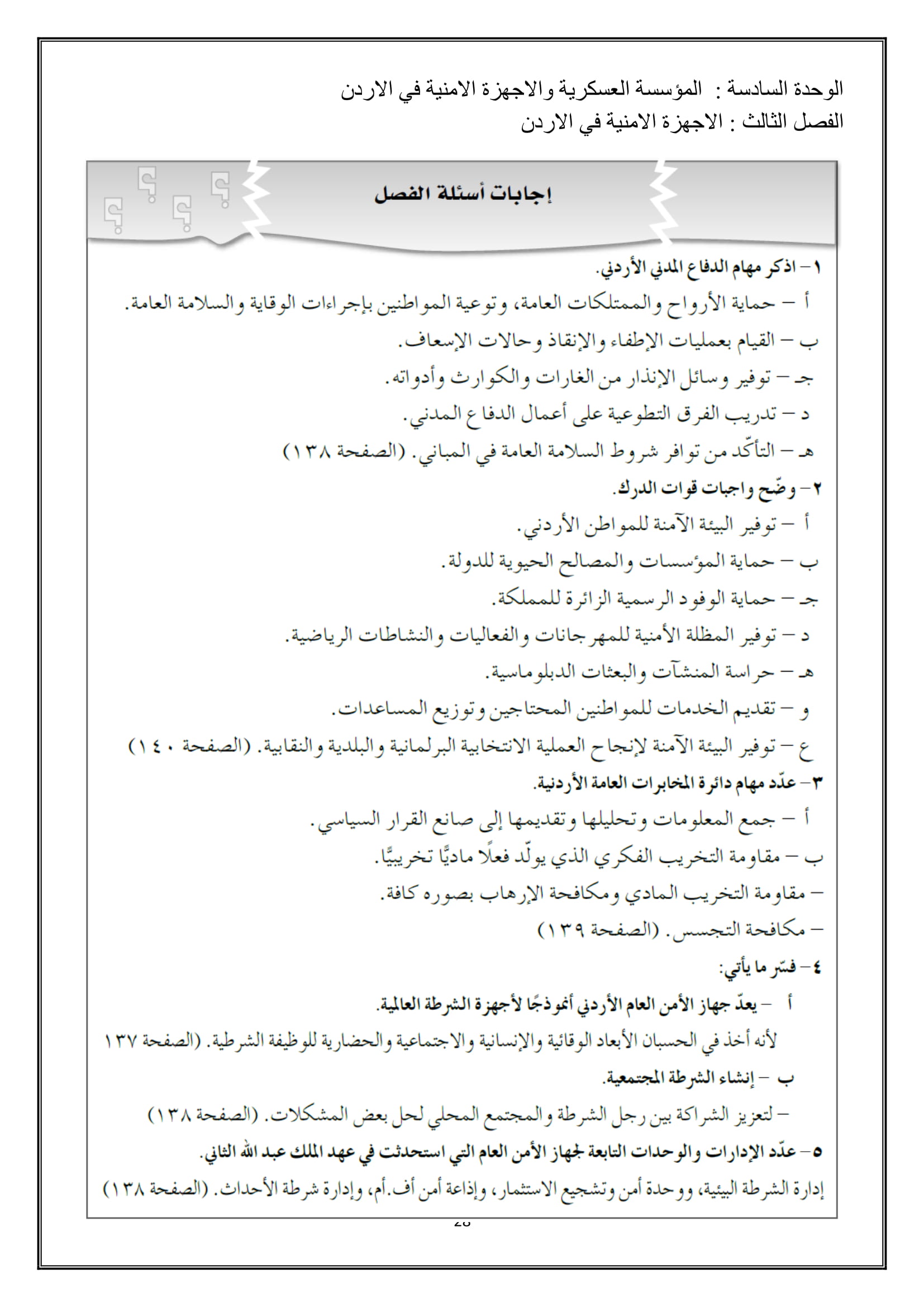 الوحدة السادسة : المؤسسة العسكرية والاجهزة الامنية في الاردن
الفصل الثالث : الاجهزة الامنية في الاردن

إجابات أسئلة الفصل

١ – اذكر مهام الدفاع المدني الأردني.
أ – حماية الأرواح والممتلكات العامة، وتوعية المواطنين بإجراءات الوقاية والسلامة العامة.
ب – القيام بعمليات الإطفاء والإنقاذ وحالات الإسعاف.
جـ – توفير وسائل الإنذار من الغارات والكوارث وأدواته.
د – تدريب الفرق التطوعية على أعمال الدفاع المدني.
هـ – التأكّد من توافر شروط السلامة العامة في المباني. (الصفحة ١٣٨)
٢ – وضّح واجبات قوات الدرك.
أ – توفير البيئة الآمنة للمواطن الأردني.
ب – حماية المؤسسات والمصالح الحيوية للدولة.
جـ – حماية الوفود الرسمية الزائرة للمملكة.
د – توفير المظلة الأمنية للمهرجانات والفعاليات والنشاطات الرياضية.
هـ – حراسة المنشآت والبعثات الدبلوماسية.
و – تقديم الخدمات للمواطنين المحتاجين وتوزيع المساعدات.
ع – توفير البيئة الآمنة لإنجاح العملية الانتخابية البرلمانية والبلدية والنقابية. (الصفحة ١٤٠)
٣ – عدّد مهام دائرة المخابرات العامة الأردنية.
أ – جمع المعلومات وتحليلها وتقديمها إلى صانع القرار السياسي.
ب – مقاومة التخريب الفكري الذي يولّد فعلًا ماديًّا تخريبيًّا.
– مقاومة التخريب المادي ومكافحة الإرهاب بصوره كافة.
– مكافحة التجسس. (الصفحة ١٣٩)
٤ – فسّر ما يأتي:
أ – يعدّ جهاز الأمن العام الأردني أنموذجًا لأجهزة الشرطة العالمية.
لأنه أخذ في الحسبان الأبعاد الوقائية والإنسانية والاجتماعية والحضارية للوظيفة الشرطية. (الصفحة ١٣٧
ب – إنشاء الشرطة المجتمعية.
– لتعزيز الشراكة بين رجل الشرطة والمجتمع المحلي لحل بعض المشكلات. (الصفحة ١٣٨)
٥ – عدّد الإدارات والوحدات التابعة لجهاز الأمن العام التي استحدثت في عهد الملك عبد الله الثاني.
إدارة الشرطة البيئية، ووحدة أمن وتشجيع الاستثمار، وإذاعة أمن أف.أم، وإدارة شرطة الأحداث. (الصفحة ١٣٨)
28